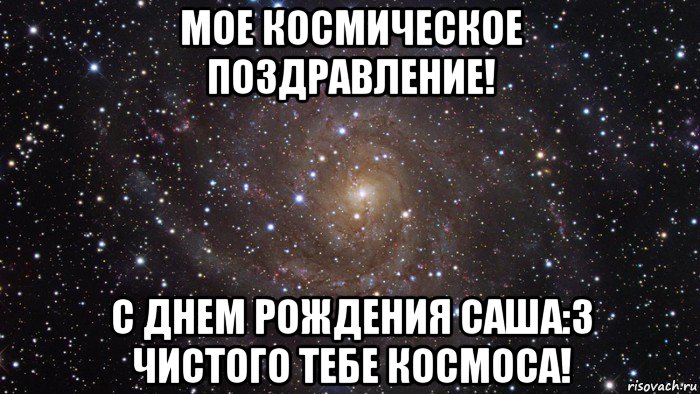 МОЕ КОСМИЧЕСКОЕ ПОЗДРАВЛЕНИЕ!

С ДНЕМ РОЖДЕНИЯ САША:3 ЧИСТОГО ТЕБЕ КОСМОСА!

risovach.ru